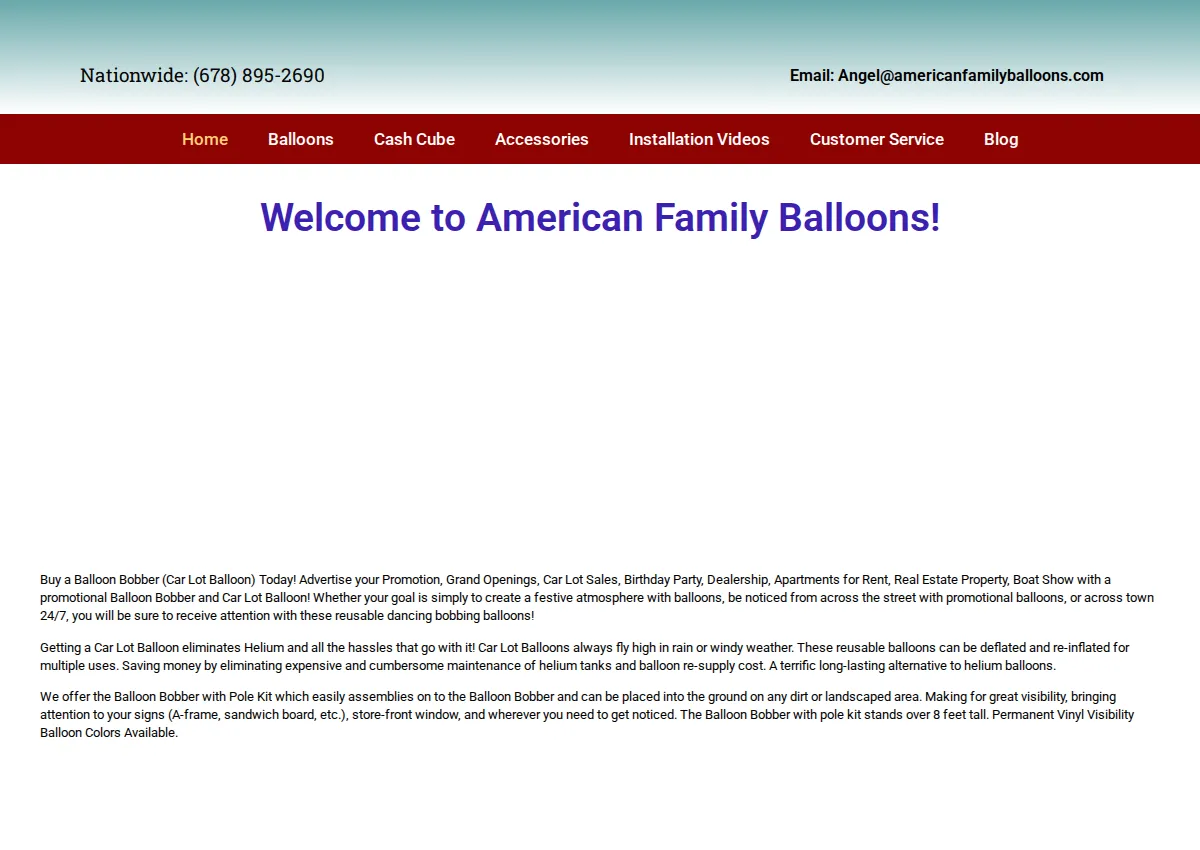 Nationwide: (678) 895-2690

Email: Angel@americanfamilyballoons.com

Home Balloons Cash Cube Accessories Installation Videos Customer Service Blog

Welcome to American Family Balloons!

Buy a Balloon Bobber (Car Lot Balloon) Today! Advertise your Promotion, Grand Openings, Car Lot Sales, Birthday Party, Dealership, Apartments for Rent, Real Estate Property, Boat Show with a promotional Balloon Bobber and Car Lot Balloon! Whether your goal is simply to create a festive atmosphere with balloons, be noticed from across the street with promotional balloons, or across town 24/7, you will be sure to receive attention with these reusable dancing bobbing balloons!

Getting a Car Lot Balloon eliminates Helium and all the hassles that go with it! Car Lot Balloons always fly high in rain or windy weather. These reusable balloons can be deflated and re-inflated for multiple uses. Saving money by eliminating expensive and cumbersome maintenance of helium tanks and balloon re-supply cost. A terrific long-lasting alternative to helium balloons.

We offer the Balloon Bobber with Pole Kit which easily assemblies on to the Balloon Bobber and can be placed into the ground on any dirt or landscaped area. Making for great visibility, bringing attention to your signs (A-frame, sandwich board, etc.), store-front window, and wherever you need to get noticed. The Balloon Bobber with pole kit stands over 8 feet tall. Permanent Vinyl Visibility Balloon Colors Available.